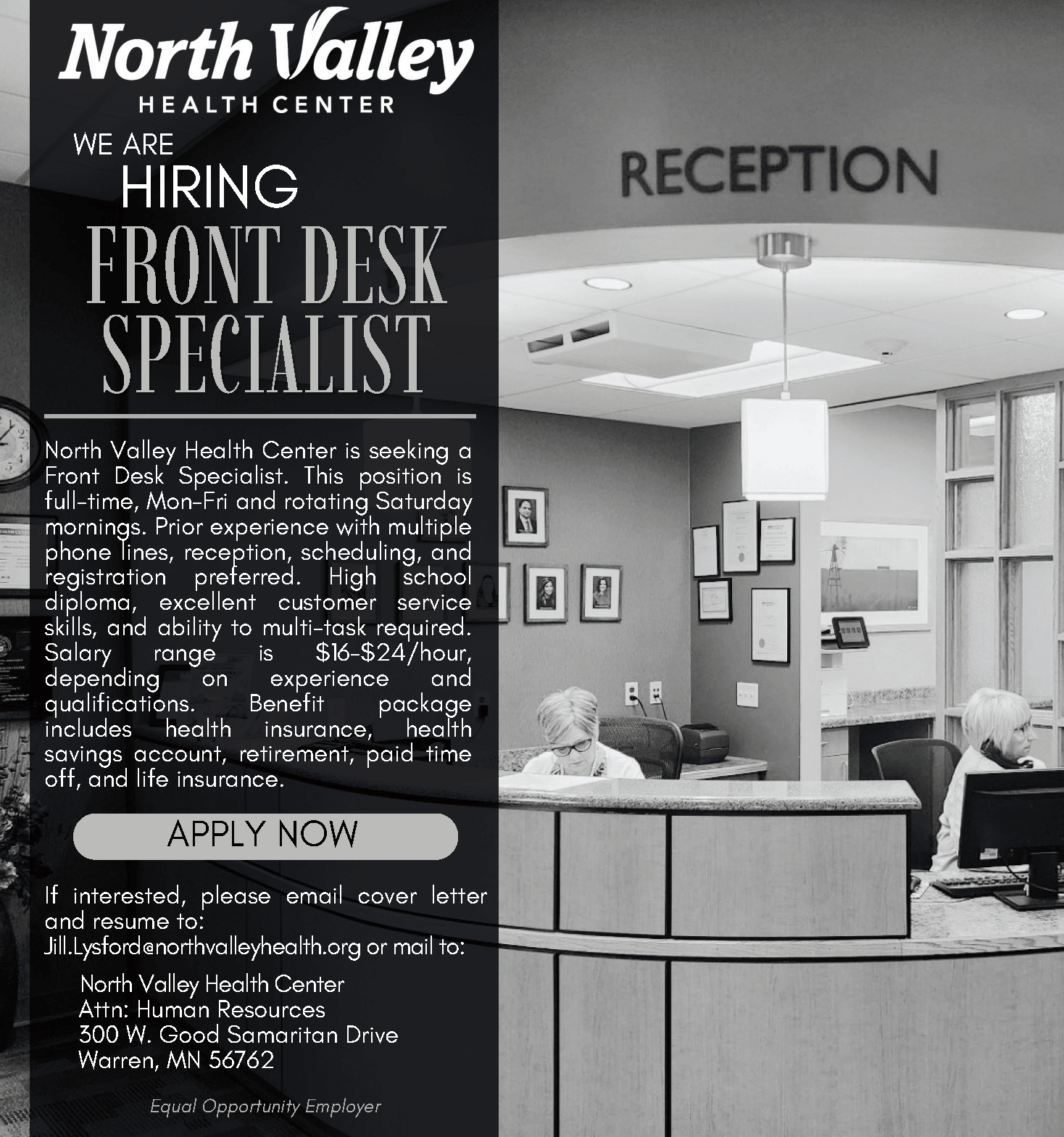 North Valley
HEALTH CENTER

WE ARE
HIRING
FRONT DESK
SPECIALIST

North Valley Health Center is seeking a Front Desk Specialist. This position is full-time, Mon-Fri and rotating Saturday mornings. Prior experience with multiple phone lines, reception, scheduling, and registration preferred. High school diploma, excellent customer service skills, and ability to multi-task required. Salary range is $16-$24/hour, depending on experience and qualifications. Benefit package includes health insurance, health savings account, retirement, paid time off, and life insurance.

APPLY NOW

If interested, please email cover letter and resume to:
Jill.Lysford@northvalleyhealth.org or mail to:

North Valley Health Center
Attn: Human Resources
300 W. Good Samaritan Drive
Warren, MN 56762

Equal Opportunity Employer

RECEPTION